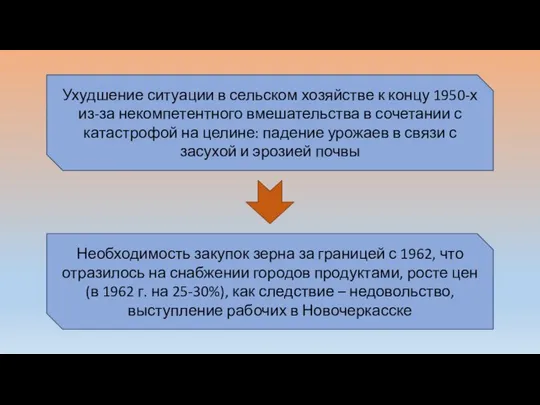 Ухудшение ситуации в сельском хозяйстве к концу 1950-х из-за некомпетентного вмешательства в сочетании с катастрофой на целине: падение урожаев в связи с засухой и эрозией почвы

Необходимость закупок зерна за границей с 1962, что отразилось на снабжении городов продуктами, росте цен (в 1962 г. на 25-30%), как следствие – недовольство, выступление рабочих в Новочеркасске